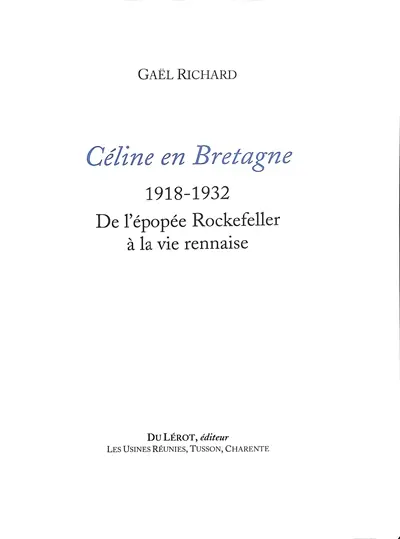 GAËL RICHARD

Céline en Bretagne

1918-1932

De l'épopée Rockefeller à la vie rennaise

DU LÉROT, éditeur
LES USINES RÉUNIES, TUSSON, CHARENTE